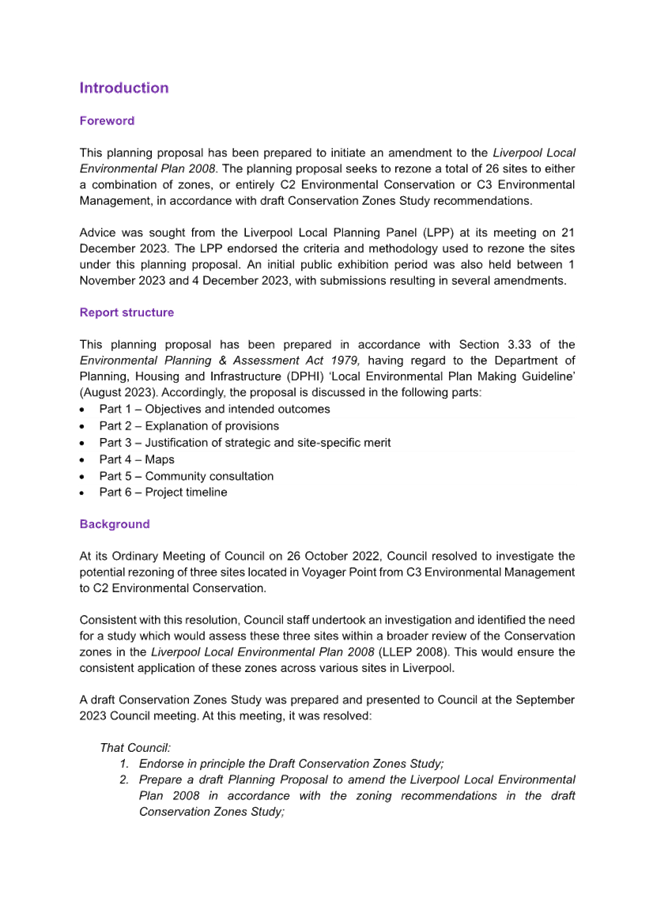 Introduction

Foreword

This planning proposal has been prepared to initiate an amendment to the Liverpool Local Environmental Plan 2008. The planning proposal seeks to rezone a total of 26 sites to either a combination of zones, or entirely C2 Environmental Conservation or C3 Environmental Management, in accordance with draft Conservation Zones Study recommendations.

Advice was sought from the Liverpool Local Planning Panel (LPP) at its meeting on 21 December 2023. The LPP endorsed the criteria and methodology used to rezone the sites under this planning proposal. An initial public exhibition period was also held between 1 November 2023 and 4 December 2023, with submissions resulting in several amendments.

Report structure

This planning proposal has been prepared in accordance with Section 3.33 of the Environmental Planning & Assessment Act 1979, having regard to the Department of Planning, Housing and Infrastructure (DPHI) 'Local Environmental Plan Making Guideline' (August 2023). Accordingly, the proposal is discussed in the following parts:
• Part 1 – Objectives and intended outcomes
• Part 2 – Explanation of provisions
• Part 3 – Justification of strategic and site-specific merit
• Part 4 – Maps
• Part 5 – Community consultation
• Part 6 – Project timeline

Background

At its Ordinary Meeting of Council on 26 October 2022, Council resolved to investigate the potential rezoning of three sites located in Voyager Point from C3 Environmental Management to C2 Environmental Conservation.

Consistent with this resolution, Council staff undertook an investigation and identified the need for a study which would assess these three sites within a broader review of the Conservation zones in the Liverpool Local Environmental Plan 2008 (LLEP 2008). This would ensure the consistent application of these zones across various sites in Liverpool.

A draft Conservation Zones Study was prepared and presented to Council at the September 2023 Council meeting. At this meeting, it was resolved:

That Council:
1. Endorse in principle the Draft Conservation Zones Study;
2. Prepare a draft Planning Proposal to amend the Liverpool Local Environmental Plan 2008 in accordance with the zoning recommendations in the draft Conservation Zones Study;